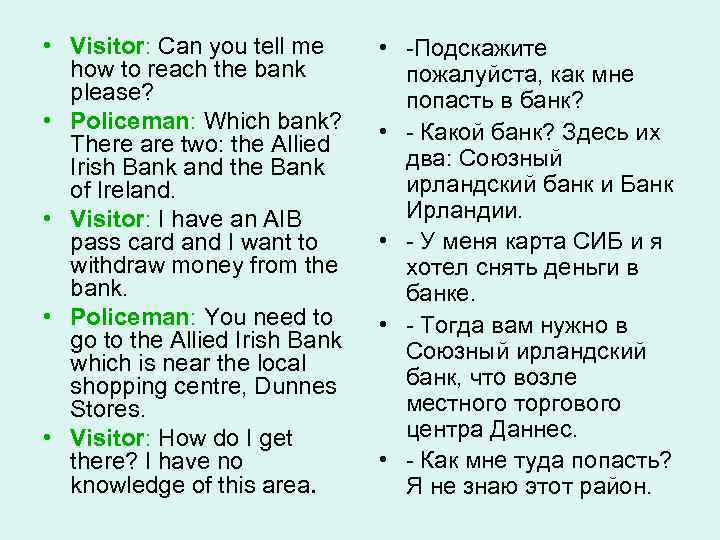 • Visitor: Can you tell me how to reach the bank please?
• Policeman: Which bank? There are two: the Allied Irish Bank and the Bank of Ireland.
• Visitor: I have an AIB pass card and I want to withdraw money from the bank.
• Policeman: You need to go to the Allied Irish Bank which is near the local shopping centre, Dunnes Stores.
• Visitor: How do I get there? I have no knowledge of this area.

• -Подскажите пожалуйста, как мне попасть в банк?
• - Какой банк? Здесь их два: Союзный ирландский банк и Банк Ирландии.
• - У меня карта СИБ и я хотел снять деньги в банке.
• - Тогда вам нужно в Союзный ирландский банк, что возле местного торгового центра Даннес.
• - Как мне туда попасть? Я не знаю этот район.